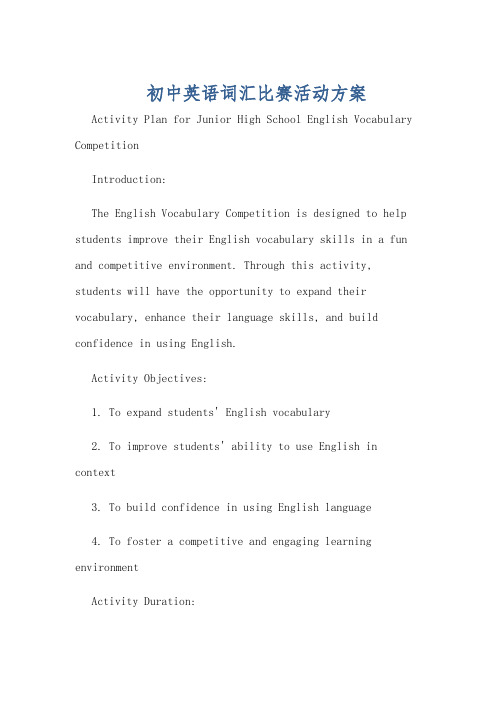 初中英语词汇比赛活动方案

Activity Plan for Junior High School English Vocabulary Competition

Introduction:

The English Vocabulary Competition is designed to help students improve their English vocabulary skills in a fun and competitive environment. Through this activity, students will have the opportunity to expand their vocabulary, enhance their language skills, and build confidence in using English.

Activity Objectives:

1. To expand students' English vocabulary

2. To improve students' ability to use English in context

3. To build confidence in using English language

4. To foster a competitive and engaging learning environment

Activity Duration: